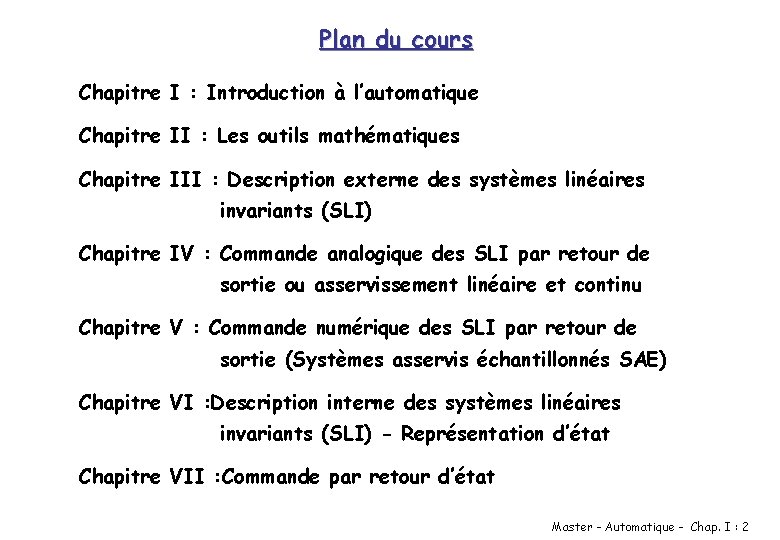 Plan du cours

Chapitre I : Introduction à l'automatique

Chapitre II : Les outils mathématiques

Chapitre III : Description externe des systèmes linéaires invariants (SLI)

Chapitre IV : Commande analogique des SLI par retour de sortie ou asservissement linéaire et continu

Chapitre V : Commande numérique des SLI par retour de sortie (Systèmes asservis échantillonnés SAE)

Chapitre VI :Description interne des systèmes linéaires invariants (SLI) - Représentation d'état

Chapitre VII :Commande par retour d'état

Master - Automatique - Chap. I : 2